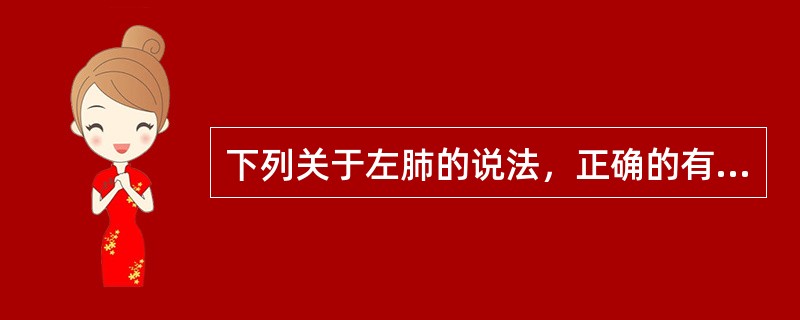 下列关于左肺的说法，正确的有...